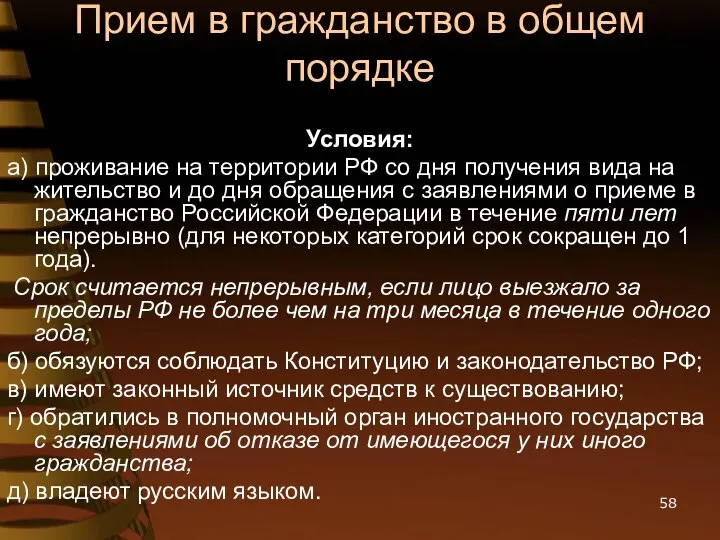 Прием в гражданство в общем порядке

Условия:

а) проживание на территории РФ со дня получения вида на жительство и до дня обращения с заявлениями о приеме в гражданство Российской Федерации в течение пяти лет непрерывно (для некоторых категорий срок сокращен до 1 года).

Срок считается непрерывным, если лицо выезжало за пределы РФ не более чем на три месяца в течение одного года;

б) обязуются соблюдать Конституцию и законодательство РФ;

в) имеют законный источник средств к существованию;

г) обратились в полномочный орган иностранного государства с заявлениями об отказе от имеющегося у них иного гражданства;

д) владеют русским языком.

58